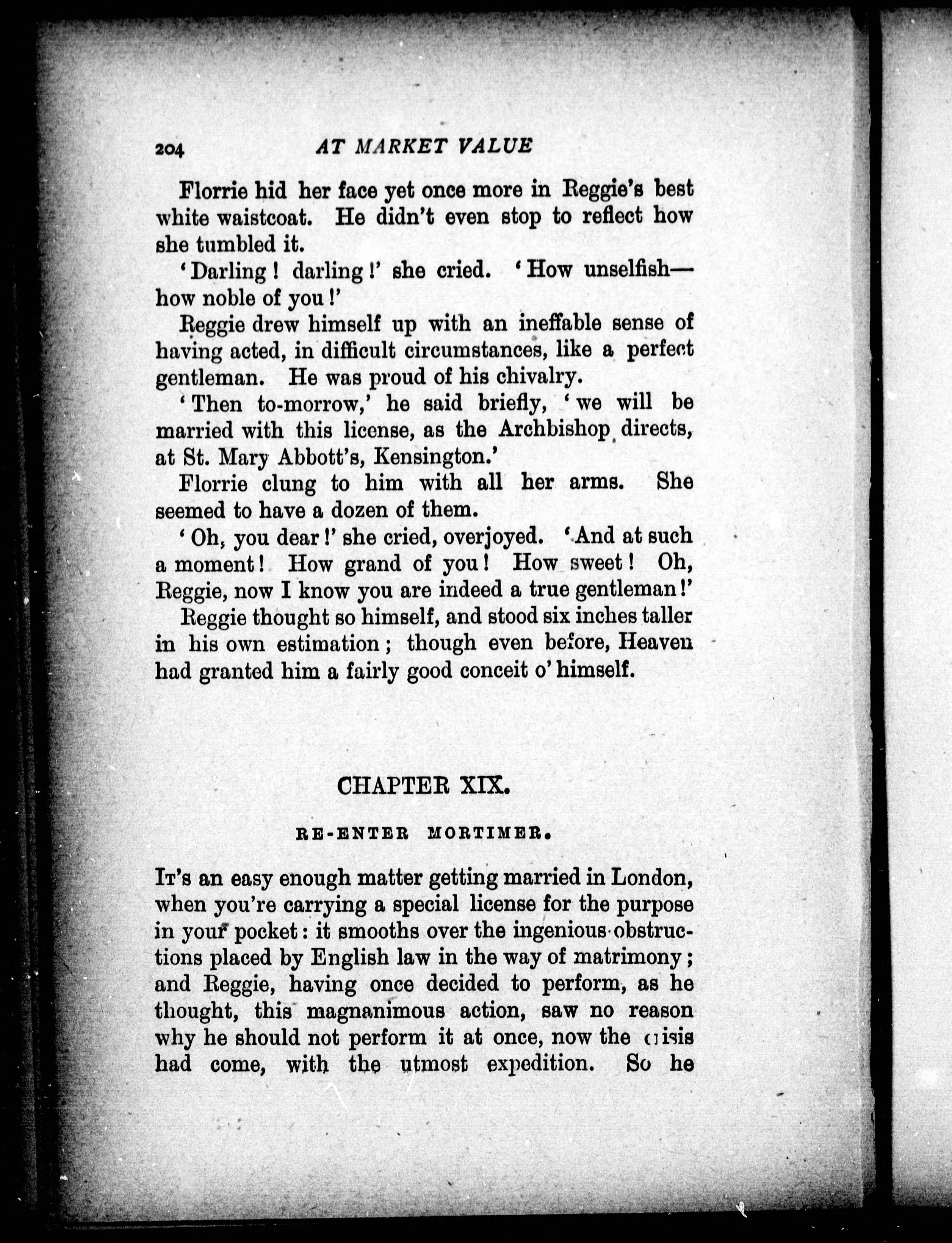 204 AT MARKET VALUE

Florrie hid her face yet once more in Reggie's best white waistcoat. He didn't even stop to reflect how she tumbled it.

'Darling! darling!' she cried. 'How unselfish—how noble of you!'

Reggie drew himself up with an ineffable sense of having acted, in difficult circumstances, like a perfect gentleman. He was proud of his chivalry.

'Then to-morrow,' he said briefly, 'we will be married with this license, as the Archbishop directs, at St. Mary Abbott's, Kensington.'

Florrie clung to him with all her arms. She seemed to have a dozen of them.

'Oh, you dear!' she cried, overjoyed. 'And at such a moment! How grand of you! How sweet! Oh, Reggie, now I know you are indeed a true gentleman!'

Reggie thought so himself, and stood six inches taller in his own estimation; though even before, Heaven had granted him a fairly good conceit o' himself.

CHAPTER XIX.

RE-ENTER MORTIMER.

It's an easy enough matter getting married in London, when you're carrying a special license for the purpose in your pocket: it smooths over the ingenious obstructions placed by English law in the way of matrimony; and Reggie, having once decided to perform, as he thought, this magnanimous action, saw no reason why he should not perform it at once, now the crisis had come, with the utmost expedition. So he